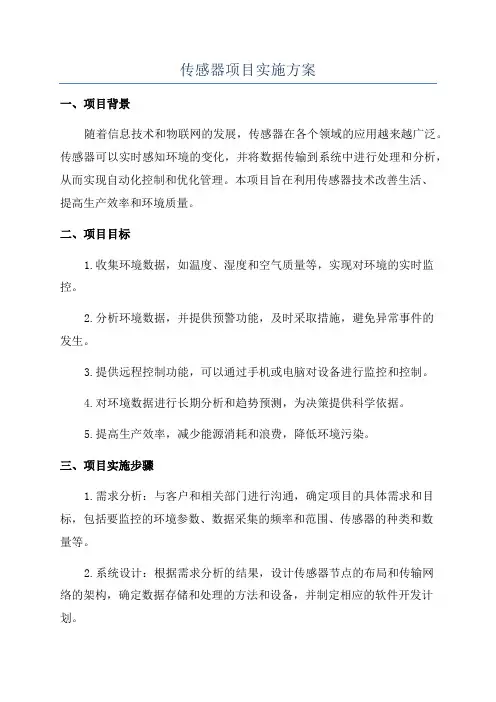 传感器项目实施方案

一、项目背景

随着信息技术和物联网的发展，传感器在各个领域的应用越来越广泛。传感器可以实时感知环境的变化，并将数据传输到系统中进行处理和分析，从而实现自动化控制和优化管理。本项目旨在利用传感器技术改善生活、提高生产效率和环境质量。

二、项目目标

1.收集环境数据，如温度、湿度和空气质量等，实现对环境的实时监控。

2.分析环境数据，并提供预警功能，及时采取措施，避免异常事件的发生。

3.提供远程控制功能，可以通过手机或电脑对设备进行监控和控制。

4.对环境数据进行长期分析和趋势预测，为决策提供科学依据。

5.提高生产效率，减少能源消耗和浪费，降低环境污染。

三、项目实施步骤

1.需求分析：与客户和相关部门进行沟通，确定项目的具体需求和目标，包括要监控的环境参数、数据采集的频率和范围、传感器的种类和数量等。

2.系统设计：根据需求分析的结果，设计传感器节点的布局和传输网络的架构，确定数据存储和处理的方法和设备，并制定相应的软件开发计划。